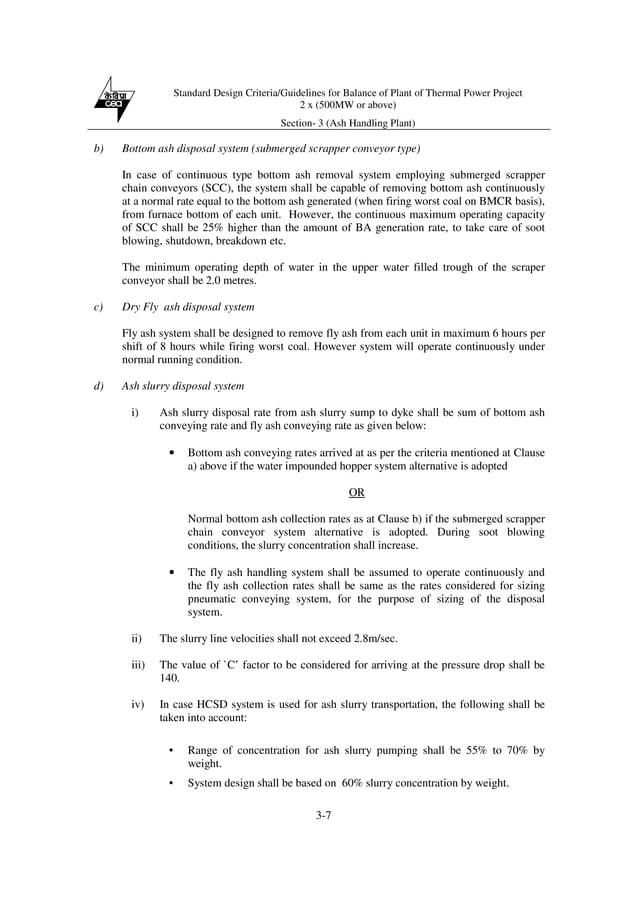 केविप्रा
cea

Standard Design Criteria/Guidelines for Balance of Plant of Thermal Power Project
2 x (500MW or above)

Section- 3 (Ash Handling Plant)

b) Bottom ash disposal system (submerged scrapper conveyor type)

In case of continuous type bottom ash removal system employing submerged scrapper chain conveyors (SCC), the system shall be capable of removing bottom ash continuously at a normal rate equal to the bottom ash generated (when firing worst coal on BMCR basis), from furnace bottom of each unit. However, the continuous maximum operating capacity of SCC shall be 25% higher than the amount of BA generation rate, to take care of soot blowing, shutdown, breakdown etc.

The minimum operating depth of water in the upper water filled trough of the scraper conveyor shall be 2.0 metres.

c) Dry Fly ash disposal system

Fly ash system shall be designed to remove fly ash from each unit in maximum 6 hours per shift of 8 hours while firing worst coal. However system will operate continuously under normal running condition.

d) Ash slurry disposal system

i) Ash slurry disposal rate from ash slurry sump to dyke shall be sum of bottom ash conveying rate and fly ash conveying rate as given below:

• Bottom ash conveying rates arrived at as per the criteria mentioned at Clause a) above if the water impounded hopper system alternative is adopted

OR

Normal bottom ash collection rates as at Clause b) if the submerged scrapper chain conveyor system alternative is adopted. During soot blowing conditions, the slurry concentration shall increase.

• The fly ash handling system shall be assumed to operate continuously and the fly ash collection rates shall be same as the rates considered for sizing pneumatic conveying system, for the purpose of sizing of the disposal system.

ii) The slurry line velocities shall not exceed 2.8m/sec.

iii) The value of `C' factor to be considered for arriving at the pressure drop shall be 140.

iv) In case HCSD system is used for ash slurry transportation, the following shall be taken into account:

• Range of concentration for ash slurry pumping shall be 55% to 70% by weight.

• System design shall be based on 60% slurry concentration by weight.

3-7